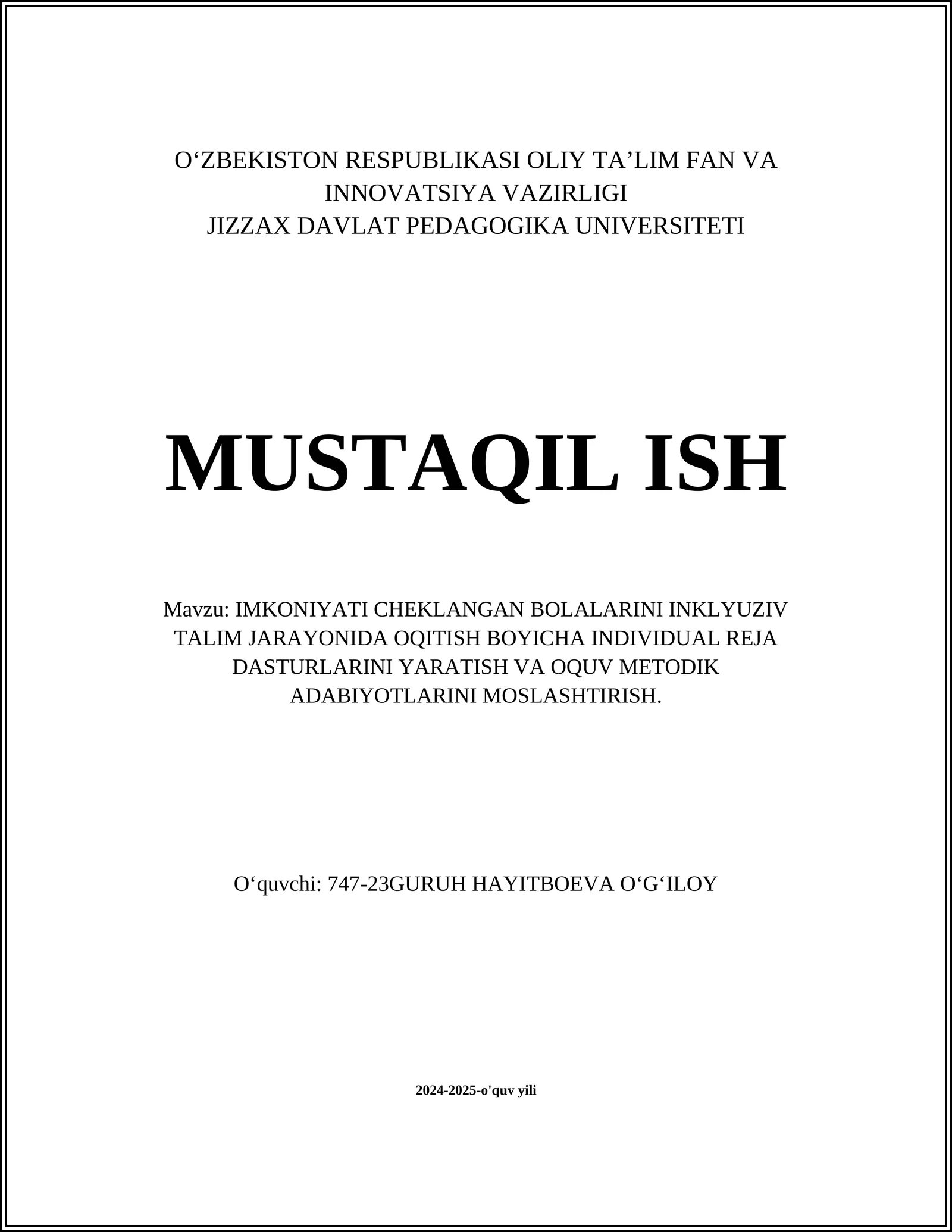 O‘ZBEKISTON RESPUBLIKASI OLIY TA’LIM FAN VA INNOVATSIYA VAZIRLIGI
JIZZAX DAVLAT PEDAGOGIKA UNIVERSITETI

MUSTAQIL ISH

Mavzu: IMKONIYATI CHEKLANGAN BOLALARINI INKLYUZIV TALIM JARAYONIDA OQITISH BOYICHA INDIVIDUAL REJA DASTURLARINI YARATISH VA OQUV METODIK ADABIYOTLARINI MOSLASHTIRISH.

O‘quvchi: 747-23GURUH HAYITBOEVA O‘G‘ILOY

2024-2025-o'quv yili